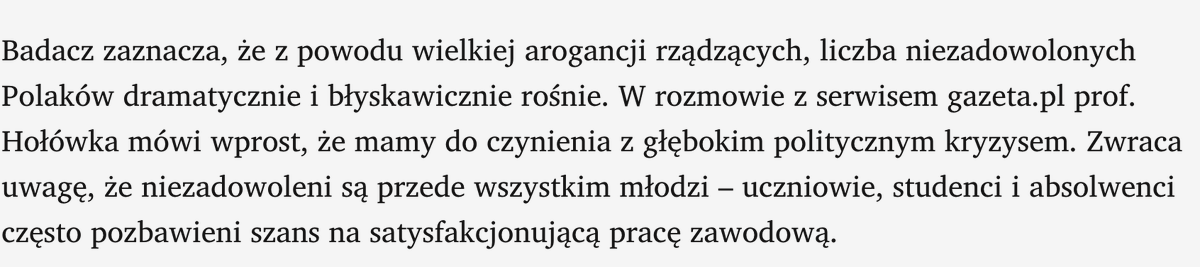 Badacz zaznacza, że z powodu wielkiej arogancji rządzących, liczba niezadowolonych Polaków dramatycznie i błyskawicznie rośnie. W rozmowie z serwisem gazeta.pl prof. Hołówka mówi wprost, że mamy do czynienia z głębokim politycznym kryzysem. Zwraca uwagę, że niezadowoleni są przede wszystkim młodzi – uczniowie, studenci i absolwenci często pozbawieni szans na satysfakcjonującą pracę zawodową.